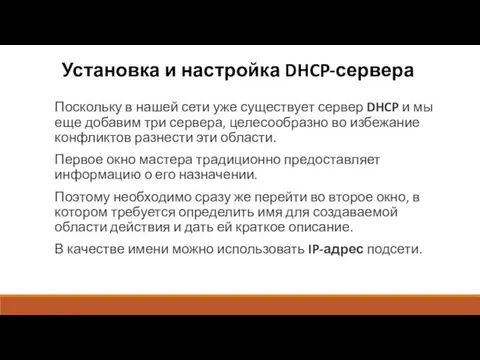 Установка и настройка DHCP-сервера

Поскольку в нашей сети уже существует сервер DHCP и мы еще добавим три сервера, целесообразно во избежание конфликтов разнести эти области.

Первое окно мастера традиционно предоставляет информацию о его назначении.

Поэтому необходимо сразу же перейти во второе окно, в котором требуется определить имя для создаваемой области действия и дать ей краткое описание.

В качестве имени можно использовать IP-адрес подсети.